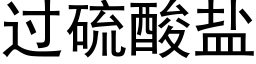 过硫酸盐